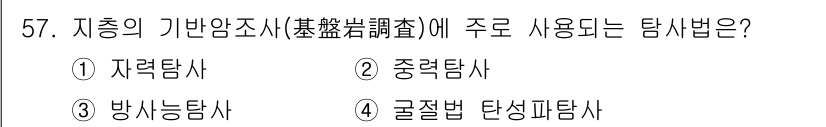 57. 지층의 기반암조사(基盤岩調査)에 주로 사용되는 탐사법은?

① 자력탐사
② 중력탐사
③ 방사능탐사
④ 굴절법 탄성파탐사